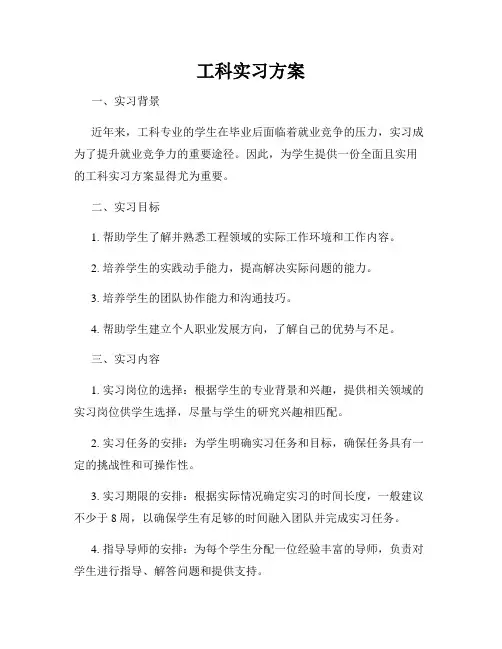 工科实习方案

一、实习背景

近年来，工科专业的学生在毕业后面临着就业竞争的压力，实习成为了提升就业竞争力的重要途径。因此，为学生提供一份全面且实用的工科实习方案显得尤为重要。

二、实习目标

1. 帮助学生了解并熟悉工程领域的实际工作环境和工作内容。

2. 培养学生的实践动手能力，提高解决实际问题的能力。

3. 培养学生的团队协作能力和沟通技巧。

4. 帮助学生建立个人职业发展方向，了解自己的优势与不足。

三、实习内容

1. 实习岗位的选择：根据学生的专业背景和兴趣，提供相关领域的实习岗位供学生选择，尽量与学生的研究兴趣相匹配。

2. 实习任务的安排：为学生明确实习任务和目标，确保任务具有一定的挑战性和可操作性。

3. 实习期限的安排：根据实际情况确定实习的时间长度，一般建议不少于 8 周，以确保学生有足够的时间融入团队并完成实习任务。

4. 指导导师的安排：为每个学生分配一位经验丰富的导师，负责对学生进行指导、解答问题和提供支持。